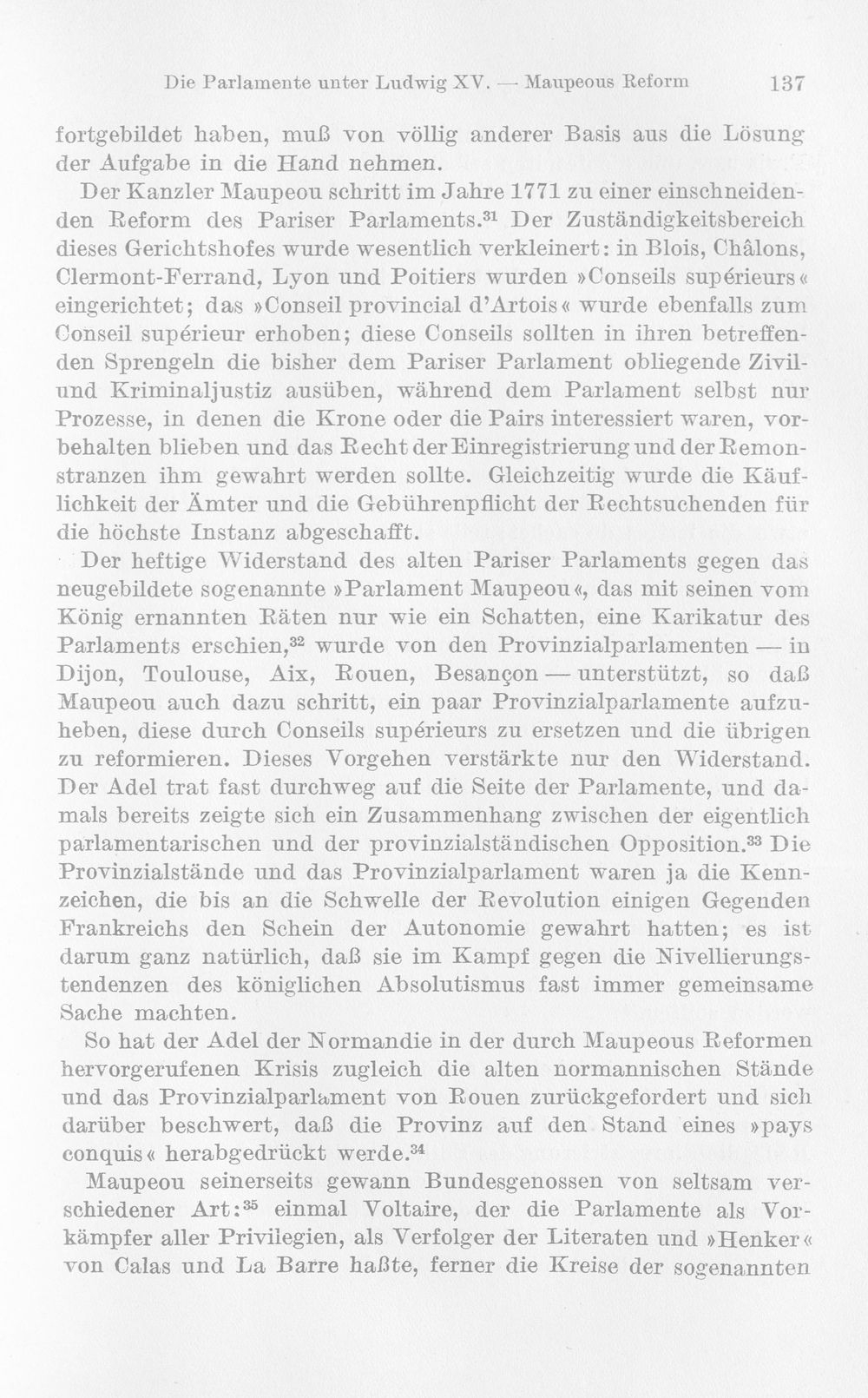 Die Parlamente unter Ludwig XV. — Maupeous Reform 137

fortgebildet haben, muß von völlig anderer Basis aus die Lösung der Aufgabe in die Hand nehmen.

Der Kanzler Maupeou schritt im Jahre 1771 zu einer einschneidenden Reform des Pariser Parlaments.$^{31}$ Der Zuständigkeitsbereich dieses Gerichtshofes wurde wesentlich verkleinert: in Blois, Châlons, Clermont-Ferrand, Lyon und Poitiers wurden »Conseils supérieurs« eingerichtet; das »Conseil provincial d'Artois« wurde ebenfalls zum Conseil supérieur erhoben; diese Conseils sollten in ihren betreffenden Sprengeln die bisher dem Pariser Parlament obliegende Zivil- und Kriminaljustiz ausüben, während dem Parlament selbst nur Prozesse, in denen die Krone oder die Pairs interessiert waren, vorbehalten blieben und das Recht der Einregistrierung und der Remonstranzen ihm gewahrt werden sollte. Gleichzeitig wurde die Käuflichkeit der Ämter und die Gebührenpflicht der Rechtsuchenden für die höchste Instanz abgeschafft.

Der heftige Widerstand des alten Pariser Parlaments gegen das neugebildete sogenannte »Parlament Maupeou«, das mit seinen vom König ernannten Räten nur wie ein Schatten, eine Karikatur des Parlaments erschien,$^{32}$ wurde von den Provinzialparlamenten — in Dijon, Toulouse, Aix, Rouen, Besançon — unterstützt, so daß Maupeou auch dazu schritt, ein paar Provinzialparlamente aufzuheben, diese durch Conseils supérieurs zu ersetzen und die übrigen zu reformieren. Dieses Vorgehen verstärkte nur den Widerstand. Der Adel trat fast durchweg auf die Seite der Parlamente, und damals bereits zeigte sich ein Zusammenhang zwischen der eigentlich parlamentarischen und der provinzialständischen Opposition.$^{33}$ Die Provinzialstände und das Provinzialparlament waren ja die Kennzeichen, die bis an die Schwelle der Revolution einigen Gegenden Frankreichs den Schein der Autonomie gewahrt hatten; es ist darum ganz natürlich, daß sie im Kampf gegen die Nivellierungstendenzen des königlichen Absolutismus fast immer gemeinsame Sache machten.

So hat der Adel der Normandie in der durch Maupeous Reformen hervorgerufenen Krisis zugleich die alten normannischen Stände und das Provinzialparlament von Rouen zurückgefordert und sich darüber beschwert, daß die Provinz auf den Stand eines »pays conquis« herabgedrückt werde.$^{34}$

Maupeou seinerseits gewann Bundesgenossen von seltsam verschiedener Art:$^{35}$ einmal Voltaire, der die Parlamente als Vorkämpfer aller Privilegien, als Verfolger der Literaten und »Henker« von Calas und La Barre haßte, ferner die Kreise der sogenannten